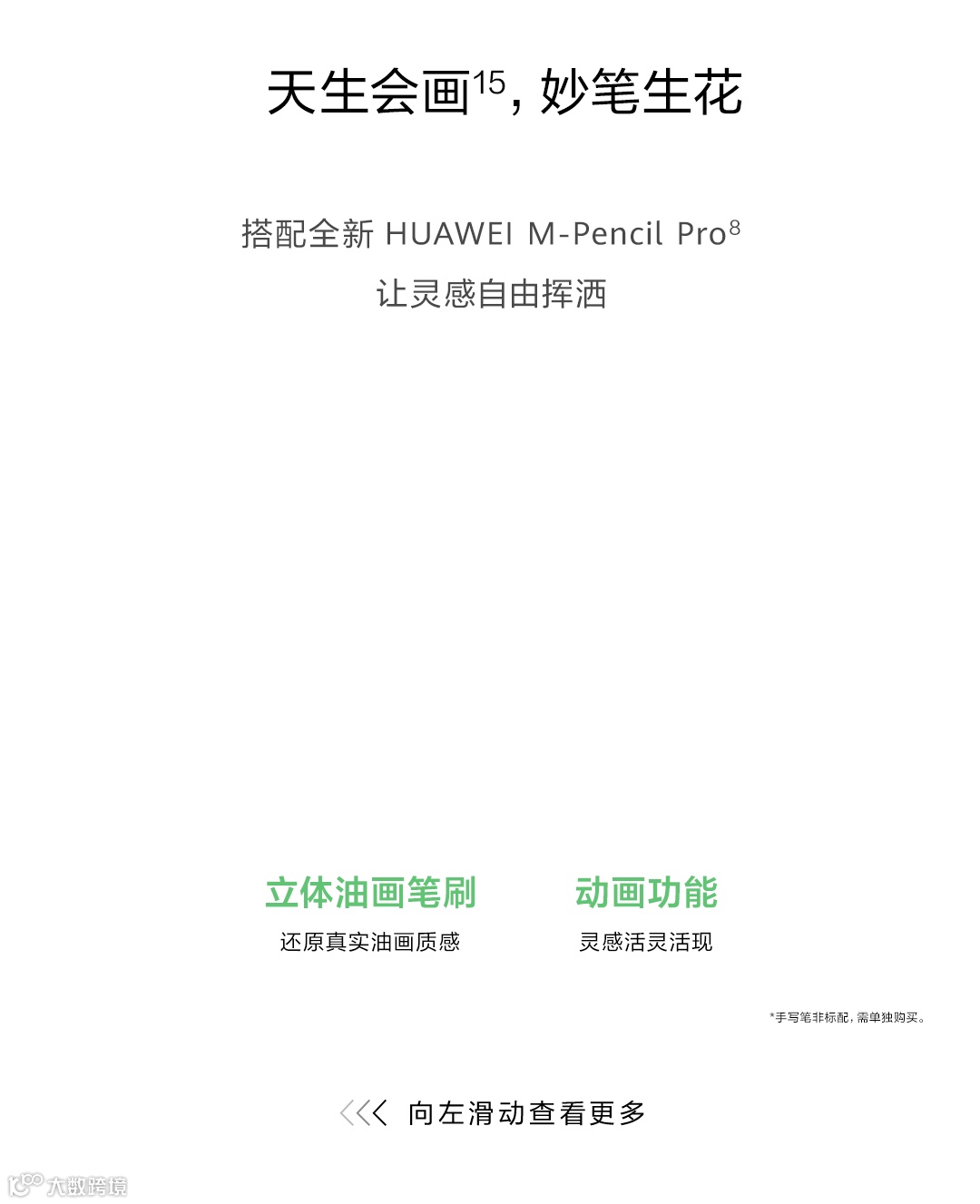 天生会画$^{15}$，妙笔生花

搭配全新 HUAWEI M-Pencil Pro$^{8}$
让灵感自由挥洒

立体油画笔刷
还原真实油画质感

动画功能
灵感活灵活现

*手写笔非标配，需单独购买。

<<< 向左滑动查看更多

大数跨境